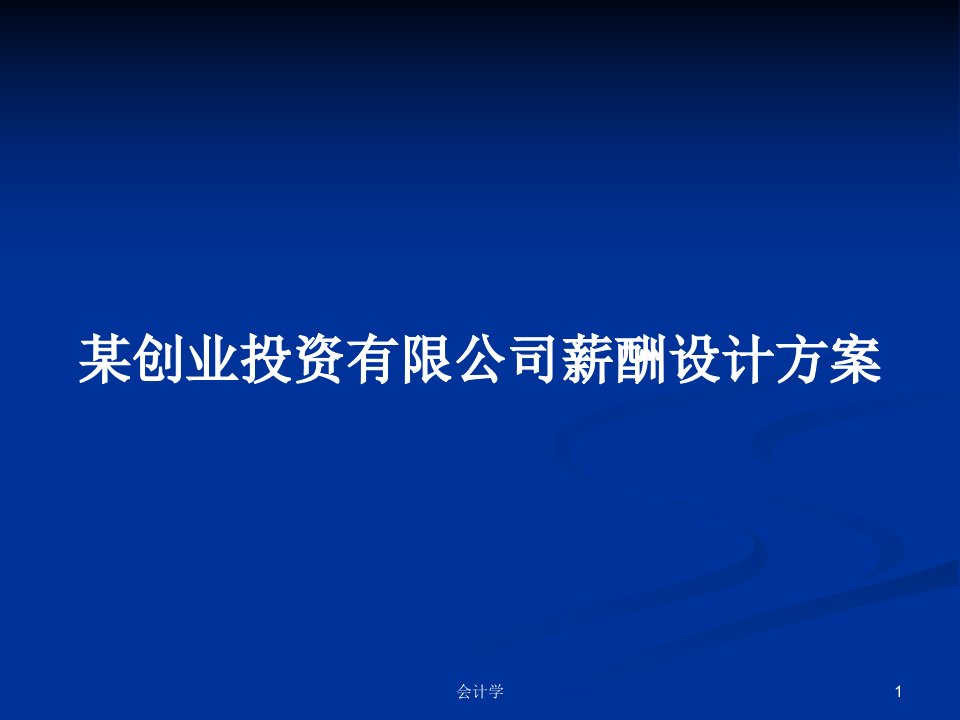 某创业投资有限公司薪酬设计方案

会计学

1